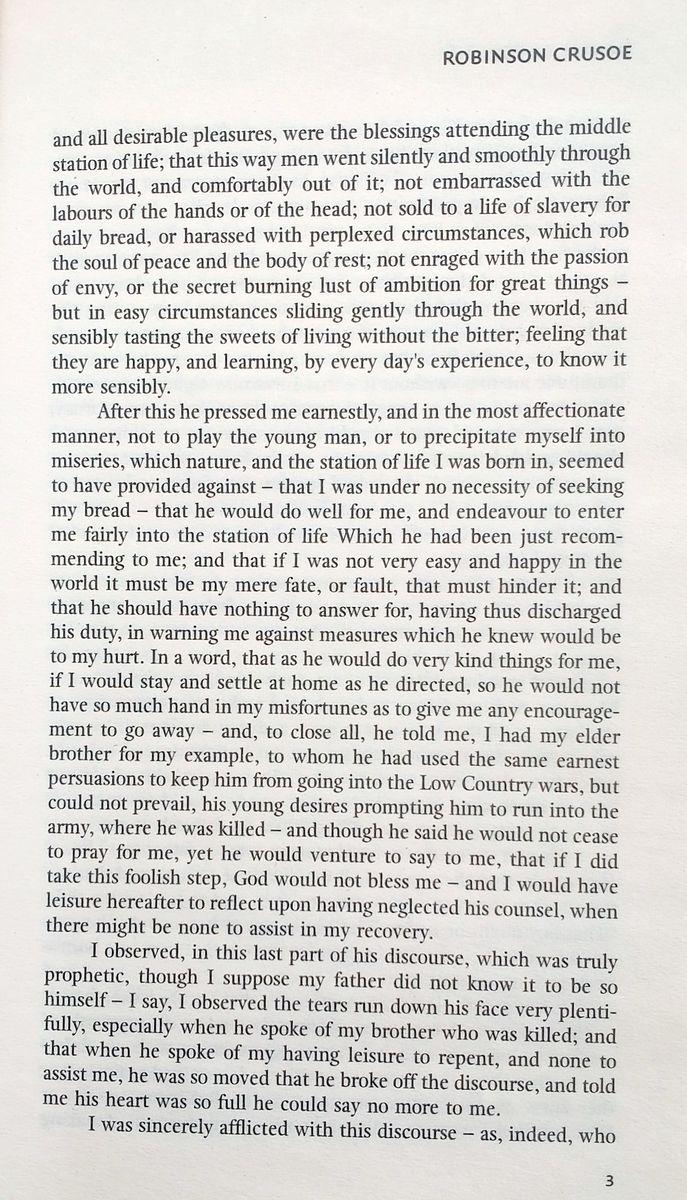 ROBINSON CRUSOE

and all desirable pleasures, were the blessings attending the middle station of life; that this way men went silently and smoothly through the world, and comfortably out of it; not embarrassed with the labours of the hands or of the head; not sold to a life of slavery for daily bread, or harassed with perplexed circumstances, which rob the soul of peace and the body of rest; not enraged with the passion of envy, or the secret burning lust of ambition for great things – but in easy circumstances sliding gently through the world, and sensibly tasting the sweets of living without the bitter; feeling that they are happy, and learning, by every day's experience, to know it more sensibly.

After this he pressed me earnestly, and in the most affectionate manner, not to play the young man, or to precipitate myself into miseries, which nature, and the station of life I was born in, seemed to have provided against – that I was under no necessity of seeking my bread – that he would do well for me, and endeavour to enter me fairly into the station of life Which he had been just recommending to me; and that if I was not very easy and happy in the world it must be my mere fate, or fault, that must hinder it; and that he should have nothing to answer for, having thus discharged his duty, in warning me against measures which he knew would be to my hurt. In a word, that as he would do very kind things for me, if I would stay and settle at home as he directed, so he would not have so much hand in my misfortunes as to give me any encouragement to go away – and, to close all, he told me, I had my elder brother for my example, to whom he had used the same earnest persuasions to keep him from going into the Low Country wars, but could not prevail, his young desires prompting him to run into the army, where he was killed – and though he said he would not cease to pray for me, yet he would venture to say to me, that if I did take this foolish step, God would not bless me – and I would have leisure hereafter to reflect upon having neglected his counsel, when there might be none to assist in my recovery.

I observed, in this last part of his discourse, which was truly prophetic, though I suppose my father did not know it to be so himself – I say, I observed the tears run down his face very plentifully, especially when he spoke of my brother who was killed; and that when he spoke of my having leisure to repent, and none to assist me, he was so moved that he broke off the discourse, and told me his heart was so full he could say no more to me.

I was sincerely afflicted with this discourse – as, indeed, who

3